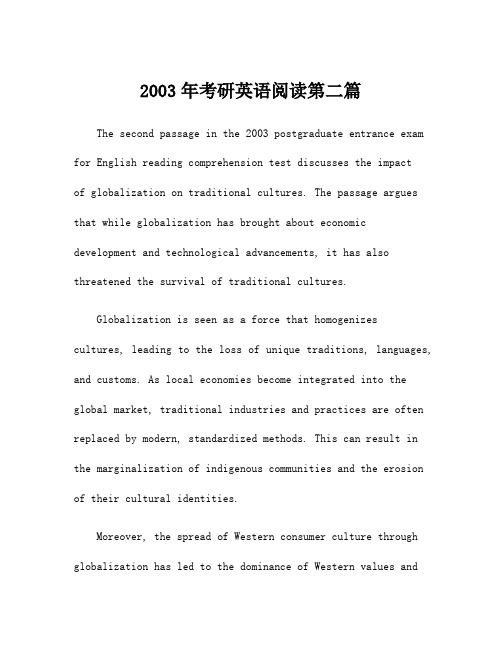 2003年考研英语阅读第二篇

The second passage in the 2003 postgraduate entrance exam for English reading comprehension test discusses the impact of globalization on traditional cultures. The passage argues that while globalization has brought about economic development and technological advancements, it has also threatened the survival of traditional cultures.

Globalization is seen as a force that homogenizes cultures, leading to the loss of unique traditions, languages, and customs. As local economies become integrated into the global market, traditional industries and practices are often replaced by modern, standardized methods. This can result in the marginalization of indigenous communities and the erosion of their cultural identities.

Moreover, the spread of Western consumer culture through globalization has led to the dominance of Western values and